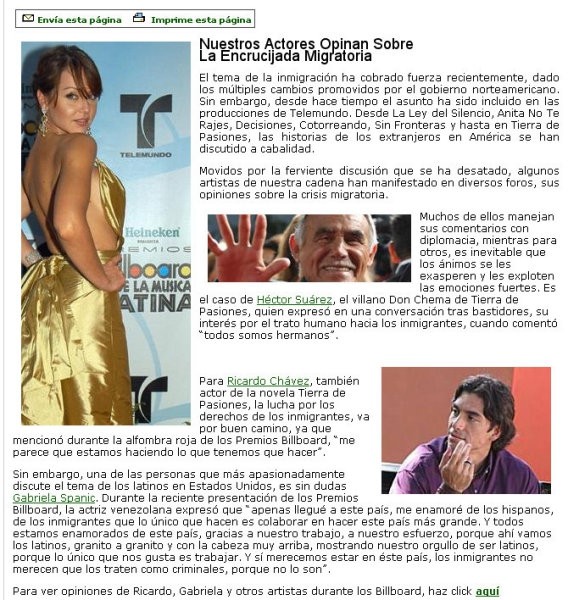 Envía esta página Imprime esta página

TELEMUNDO

Heineken PRESENTA PREMIOS Billboard DE LA MUSICA LATINA

Nuestros Actores Opinan Sobre La Encrucijada Migratoria

El tema de la inmigración ha cobrado fuerza recientemente, dado los múltiples cambios promovidos por el gobierno norteamericano. Sin embargo, desde hace tiempo el asunto ha sido incluido en las producciones de Telemundo. Desde La Ley del Silencio, Anita No Te Rajes, Decisiones, Cotorreando, Sin Fronteras y hasta en Tierra de Pasiones, las historias de los extranjeros en América se han discutido a cabalidad.

Movidos por la ferviente discusión que se ha desatado, algunos artistas de nuestra cadena han manifestado en diversos foros, sus opiniones sobre la crisis migratoria.

Muchos de ellos manejan sus comentarios con diplomacia, mientras para otros, es inevitable que los ánimos se les exasperen y les exploten las emociones fuertes. Es el caso de Héctor Suárez, el villano Don Chema de Tierra de Pasiones, quien expresó en una conversación tras bastidores, su interés por el trato humano hacia los inmigrantes, cuando comentó "todos somos hermanos".

Para Ricardo Chávez, también actor de la novela Tierra de Pasiones, la lucha por los derechos de los inmigrantes, va por buen camino, ya que mencionó durante la alfombra roja de los Premios Billboard, "me parece que estamos haciendo lo que tenemos que hacer".

Sin embargo, una de las personas que más apasionadamente discute el tema de los latinos en Estados Unidos, es sin dudas Gabriela Spanic. Durante la reciente presentación de los Premios Billboard, la actriz venezolana expresó que "apenas llegué a este país, me enamoré de los hispanos, de los inmigrantes que lo único que hacen es colaborar en hacer este país más grande. Y todos estamos enamorados de este país, gracias a nuestro trabajo, a nuestro esfuerzo, porque ahí vamos los latinos, granito a granito y con la cabeza muy arriba, mostrando nuestro orgullo de ser latinos, porque lo único que nos gusta es trabajar. Y sí merecemos estar en éste país, los inmigrantes no merecen que los traten como criminales, porque no lo son".

Para ver opiniones de Ricardo, Gabriela y otros artistas durante los Billboard, haz click aquí